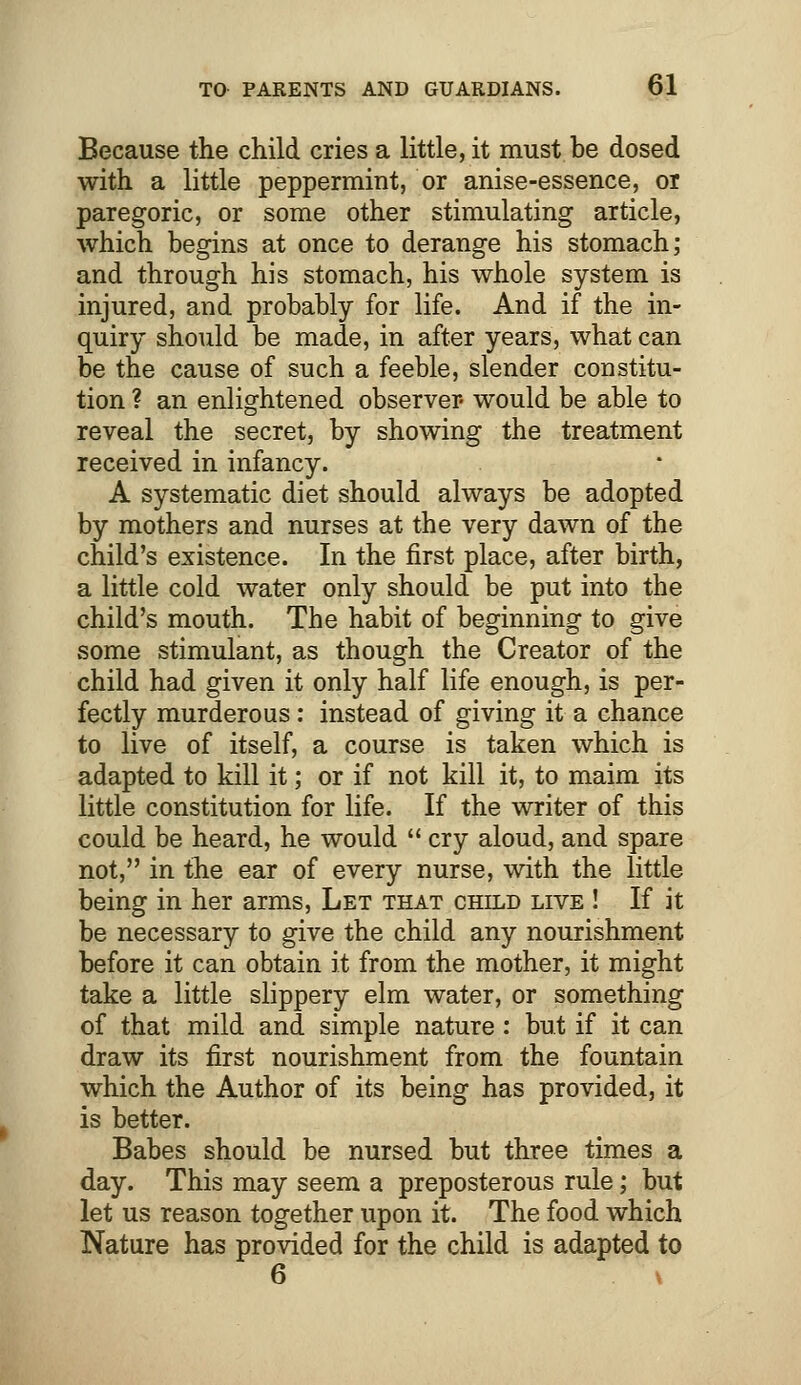 TO PARENTS AND GUARDIANS. 61

Because the child cries a little, it must be dosed with a little peppermint, or anise-essence, or paregoric, or some other stimulating article, which begins at once to derange his stomach; and through his stomach, his whole system is injured, and probably for life. And if the inquiry should be made, in after years, what can be the cause of such a feeble, slender constitution? an enlightened observer would be able to reveal the secret, by showing the treatment received in infancy.

A systematic diet should always be adopted by mothers and nurses at the very dawn of the child's existence. In the first place, after birth, a little cold water only should be put into the child's mouth. The habit of beginning to give some stimulant, as though the Creator of the child had given it only half life enough, is perfectly murderous: instead of giving it a chance to live of itself, a course is taken which is adapted to kill it; or if not kill it, to maim its little constitution for life. If the writer of this could be heard, he would "cry aloud, and spare not," in the ear of every nurse, with the little being in her arms, Let that child live! If it be necessary to give the child any nourishment before it can obtain it from the mother, it might take a little slippery elm water, or something of that mild and simple nature: but if it can draw its first nourishment from the fountain which the Author of its being has provided, it is better.

Babes should be nursed but three times a day. This may seem a preposterous rule; but let us reason together upon it. The food which Nature has provided for the child is adapted to

6